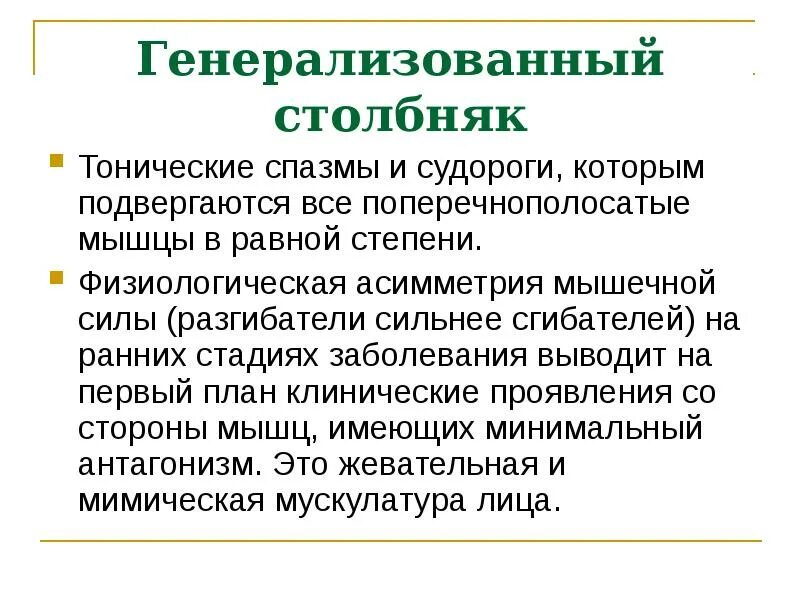 Генерализованный столбняк

• Тонические спазмы и судороги, которым подвергаются все поперечнополосатые мышцы в равной степени.

• Физиологическая асимметрия мышечной силы (разгибатели сильнее сгибателей) на ранних стадиях заболевания выводит на первый план клинические проявления со стороны мышц, имеющих минимальный антагонизм. Это жевательная и мимическая мускулатура лица.